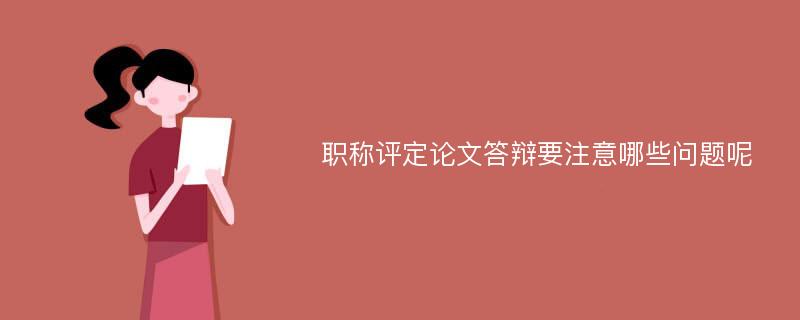 职称评定论文答辩要注意哪些问题呢